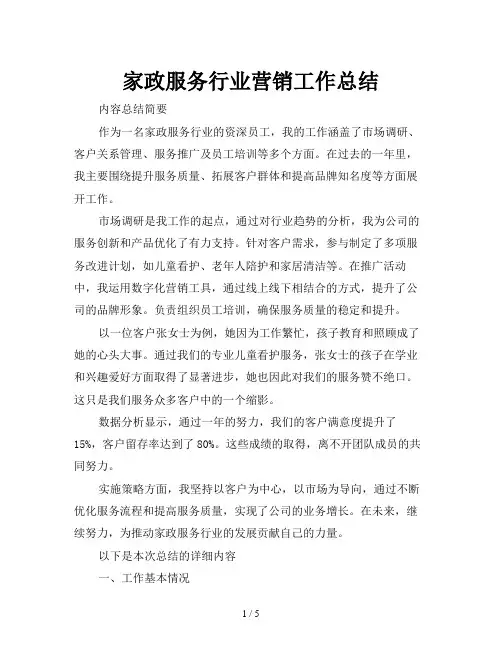 家政服务行业营销工作总结

内容总结简要

作为一名家政服务行业的资深员工，我的工作涵盖了市场调研、客户关系管理、服务推广及员工培训等多个方面。在过去的一年里，我主要围绕提升服务质量、拓展客户群体和提高品牌知名度等方面展开工作。

市场调研是我工作的起点，通过对行业趋势的分析，我为公司的服务创新和产品优化了有力支持。针对客户需求，参与制定了多项服务改进计划，如儿童看护、老年人陪护和家居清洁等。在推广活动中，我运用数字化营销工具，通过线上线下相结合的方式，提升了公司的品牌形象。负责组织员工培训，确保服务质量的稳定和提升。

以一位客户张女士为例，她因为工作繁忙，孩子教育和照顾成了她的心头大事。通过我们的专业儿童看护服务，张女士的孩子在学业和兴趣爱好方面取得了显著进步，她也因此对我们的服务赞不绝口。这只是我们服务众多客户中的一个缩影。

数据分析显示，通过一年的努力，我们的客户满意度提升了15%，客户留存率达到了80%。这些成绩的取得，离不开团队成员的共同努力。

实施策略方面，我坚持以客户为中心，以市场为导向，通过不断优化服务流程和提高服务质量，实现了公司的业务增长。在未来，继续努力，为推动家政服务行业的发展贡献自己的力量。

以下是本次总结的详细内容

一、工作基本情况

1 / 5